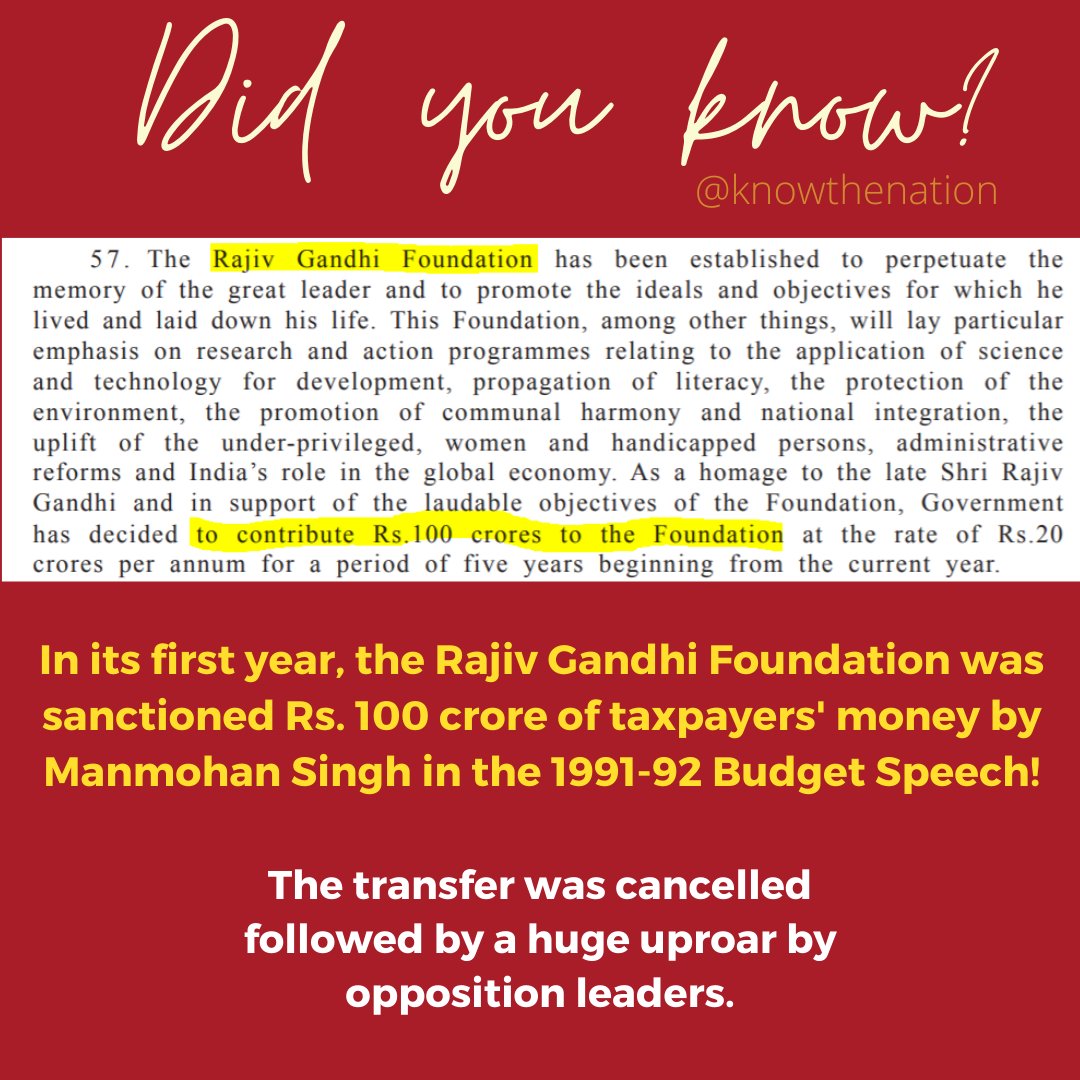 Did you know?

@knowthenation

57. The Rajiv Gandhi Foundation has been established to perpetuate the memory of the great leader and to promote the ideals and objectives for which he lived and laid down his life. This Foundation, among other things, will lay particular emphasis on research and action programmes relating to the application of science and technology for development, propagation of literacy, the protection of the environment, the promotion of communal harmony and national integration, the uplift of the under-privileged, women and handicapped persons, administrative reforms and India's role in the global economy. As a homage to the late Shri Rajiv Gandhi and in support of the laudable objectives of the Foundation, Government has decided to contribute Rs.100 crores to the Foundation at the rate of Rs.20 crores per annum for a period of five years beginning from the current year.

In its first year, the Rajiv Gandhi Foundation was sanctioned Rs. 100 crore of taxpayers' money by Manmohan Singh in the 1991-92 Budget Speech!

The transfer was cancelled followed by a huge uproar by opposition leaders.